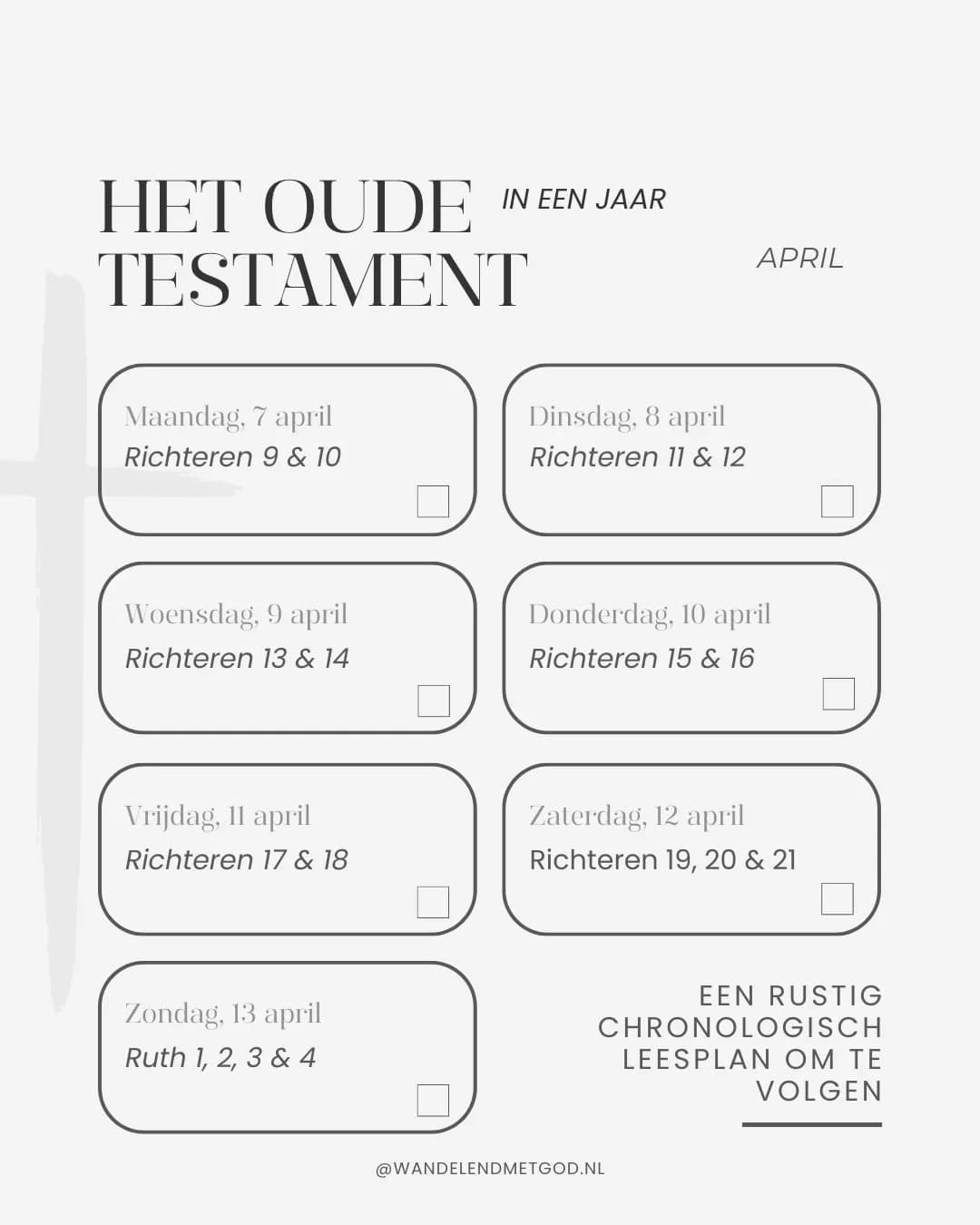 HET OUDE TESTAMENT

IN EEN JAAR

APRIL

Maandag, 7 april
Richteren 9 & 10

Dinsdag, 8 april
Richteren 11 & 12

Woensdag, 9 april
Richteren 13 & 14

Donderdag, 10 april
Richteren 15 & 16

Vrijdag, 11 april
Richteren 17 & 18

Zaterdag, 12 april
Richteren 19, 20 & 21

Zondag, 13 april
Ruth 1, 2, 3 & 4

EEN RUSTIG CHRONOLOGISCH LEESPLAN OM TE VOLGEN

@WANDELENDMETGOD.NL